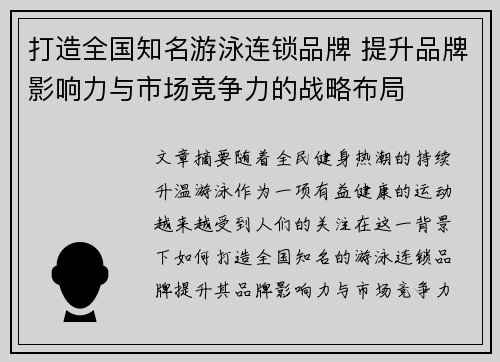 打造全国知名游泳连锁品牌 提升品牌影响力与市场竞争力的战略布局

文章摘要随着全民健身热潮的持续升温游泳作为一项有益健康的运动越来越受到人们的关注在这一背景下如何打造全国知名的游泳连锁品牌提升其品牌影响力与市场竞争力